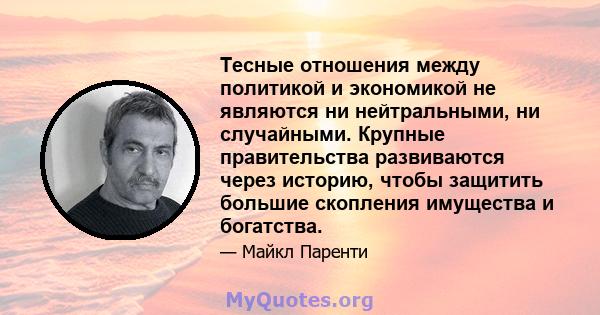 Тесные отношения между политикой и экономикой не являются ни нейтральными, ни случайными. Крупные правительства развиваются через историю, чтобы защитить большие скопления имущества и богатства.

— Майкл Паренти

MyQuotes.org